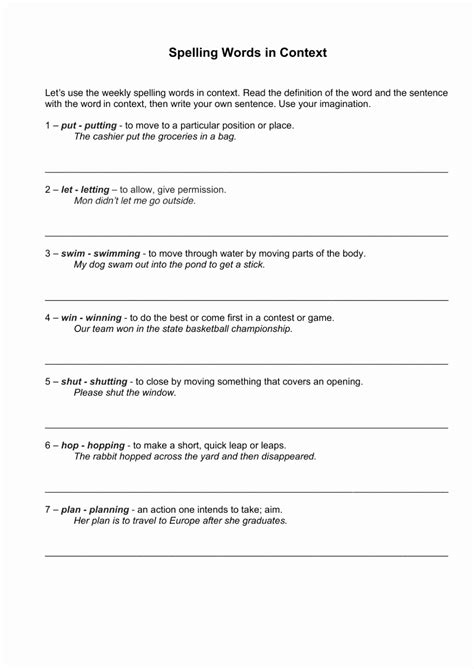 Spelling Words in Context

Let's use the weekly spelling words in context. Read the definition of the word and the sentence with the word in context, then write your own sentence. Use your imagination.

1 – put - putting - to move to a particular position or place.
The cashier put the groceries in a bag.

2 – let - letting – to allow, give permission.
Mon didn't let me go outside.

3 – swim - swimming - to move through water by moving parts of the body.
My dog swam out into the pond to get a stick.

4 – win - winning - to do the best or come first in a contest or game.
Our team won in the state basketball championship.

5 – shut - shutting - to close by moving something that covers an opening.
Please shut the window.

6 – hop - hopping - to make a short, quick leap or leaps.
The rabbit hopped across the yard and then disappeared.

7 – plan - planning - an action one intends to take; aim.
Her plan is to travel to Europe after she graduates.